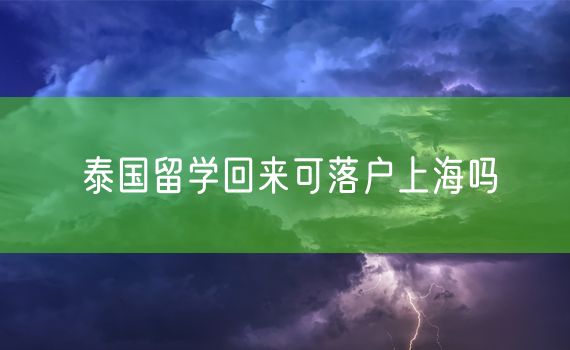 泰国留学回来可落户上海吗